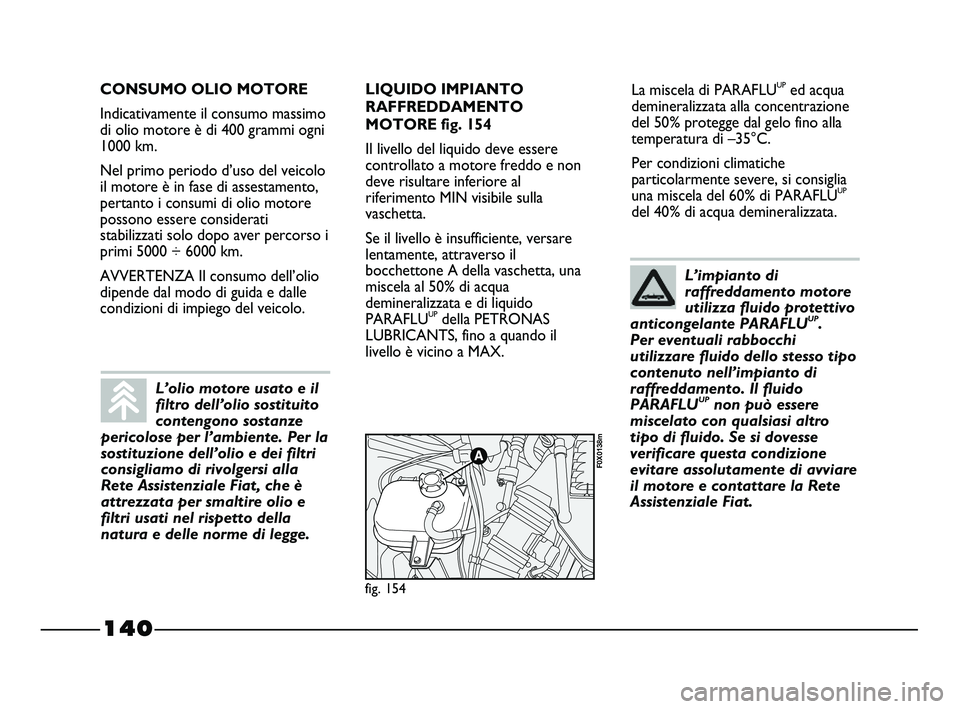 CONSUMO OLIO MOTORE

Indicativamente il consumo massimo di olio motore è di 400 grammi ogni 1000 km.

Nel primo periodo d'uso del veicolo il motore è in fase di assestamento, pertanto i consumi di olio motore possono essere considerati stabilizzati solo dopo aver percorso i primi 5000 ÷ 6000 km.

AVVERTENZA Il consumo dell'olio dipende dal modo di guida e dalle condizioni di impiego del veicolo.

L'olio motore usato e il filtro dell'olio sostituito contengono sostanze pericolose per l'ambiente. Per la sostituzione dell'olio e dei filtri consigliamo di rivolgersi alla Rete Assistenziale Fiat, che è attrezzata per smaltire olio e filtri usati nel rispetto della natura e delle norme di legge.

LIQUIDO IMPIANTO RAFFREDDAMENTO MOTORE fig. 154

Il livello del liquido deve essere controllato a motore freddo e non deve risultare inferiore al riferimento MIN visibile sulla vaschetta.

Se il livello è insufficiente, versare lentamente, attraverso il bocchettone A della vaschetta, una miscela al 50% di acqua demineralizzata e di liquido PARAFLU$^{UP}$ della PETRONAS LUBRICANTS, fino a quando il livello è vicino a MAX.

A

F0X0138m

fig. 154

La miscela di PARAFLU$^{UP}$ ed acqua demineralizzata alla concentrazione del 50% protegge dal gelo fino alla temperatura di –35°C.

Per condizioni climatiche particolarmente severe, si consiglia una miscela del 60% di PARAFLU$^{UP}$ del 40% di acqua demineralizzata.

L'impianto di raffreddamento motore utilizza fluido protettivo anticongelante PARAFLU$^{UP}$. Per eventuali rabbocchi utilizzare fluido dello stesso tipo contenuto nell'impianto di raffreddamento. Il fluido PARAFLU$^{UP}$ non può essere miscelato con qualsiasi altro tipo di fluido. Se si dovesse verificare questa condizione evitare assolutamente di avviare il motore e contattare la Rete Assistenziale Fiat.

140

carmanualsonline.info